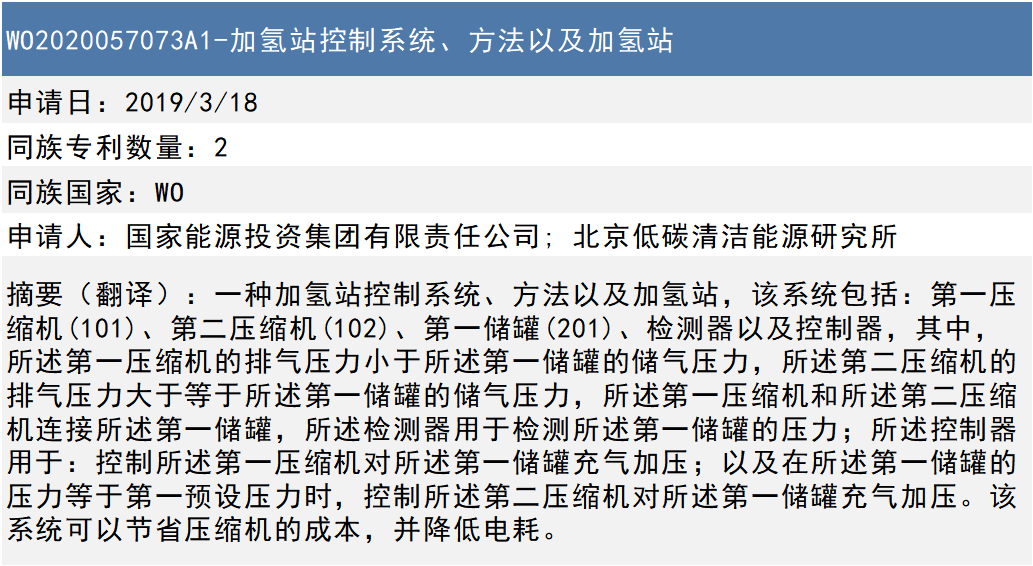 WO2020057073A1-加氢站控制系统、方法以及加氢站

申请日：2019/3/18

同族专利数量：2

同族国家：WO

申请人：国家能源投资集团有限责任公司; 北京低碳清洁能源研究所

摘要（翻译）：一种加氢站控制系统、方法以及加氢站，该系统包括：第一压缩机(101)、第二压缩机(102)、第一储罐(201)、检测器以及控制器，其中，所述第一压缩机的排气压力小于所述第一储罐的储气压力，所述第二压缩机的排气压力大于等于所述第一储罐的储气压力，所述第一压缩机和所述第二压缩机连接所述第一储罐，所述检测器用于检测所述第一储罐的压力；所述控制器用于：控制所述第一压缩机对所述第一储罐充气加压；以及在所述第一储罐的压力等于第一预设压力时，控制所述第二压缩机对所述第一储罐充气加压。该系统可以节省压缩机的成本，并降低电耗。